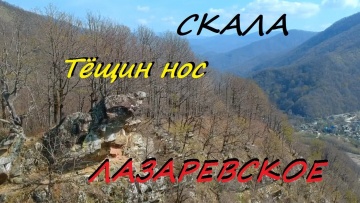 СКАЛА

Тёщин нос

ЛАЗАРЕВСКОЕ